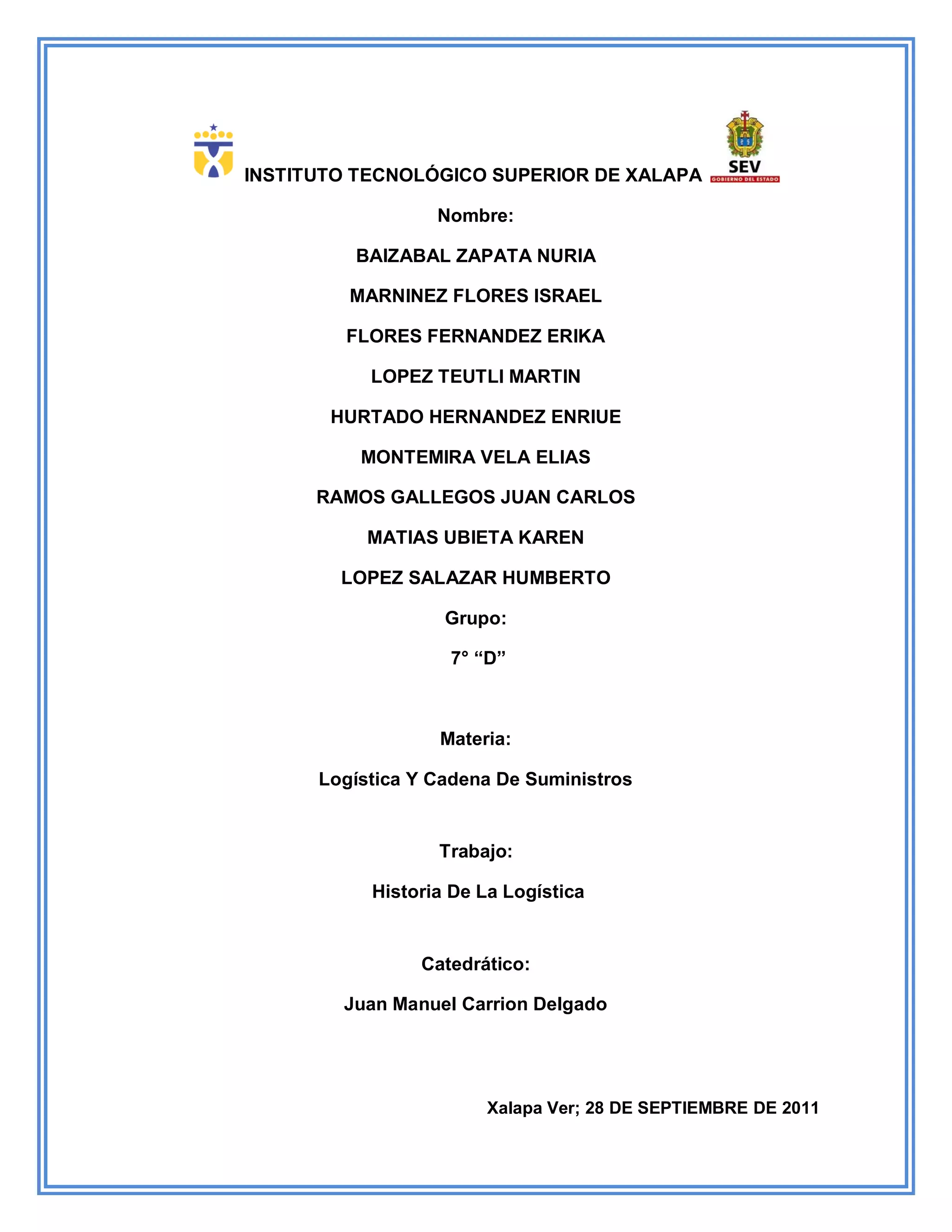 INSTITUTO TECNOLÓGICO SUPERIOR DE XALAPA

SEV
GOBIERNO DEL ESTADO

Nombre:

BAIZABAL ZAPATA NURIA

MARNINEZ FLORES ISRAEL

FLORES FERNANDEZ ERIKA

LOPEZ TEUTLI MARTIN

HURTADO HERNANDEZ ENRIUE

MONTEMIRA VELA ELIAS

RAMOS GALLEGOS JUAN CARLOS

MATIAS UBIETA KAREN

LOPEZ SALAZAR HUMBERTO

Grupo:

7° “D”

Materia:

Logística Y Cadena De Suministros

Trabajo:

Historia De La Logística

Catedrático:

Juan Manuel Carrion Delgado

Xalapa Ver; 28 DE SEPTIEMBRE DE 2011